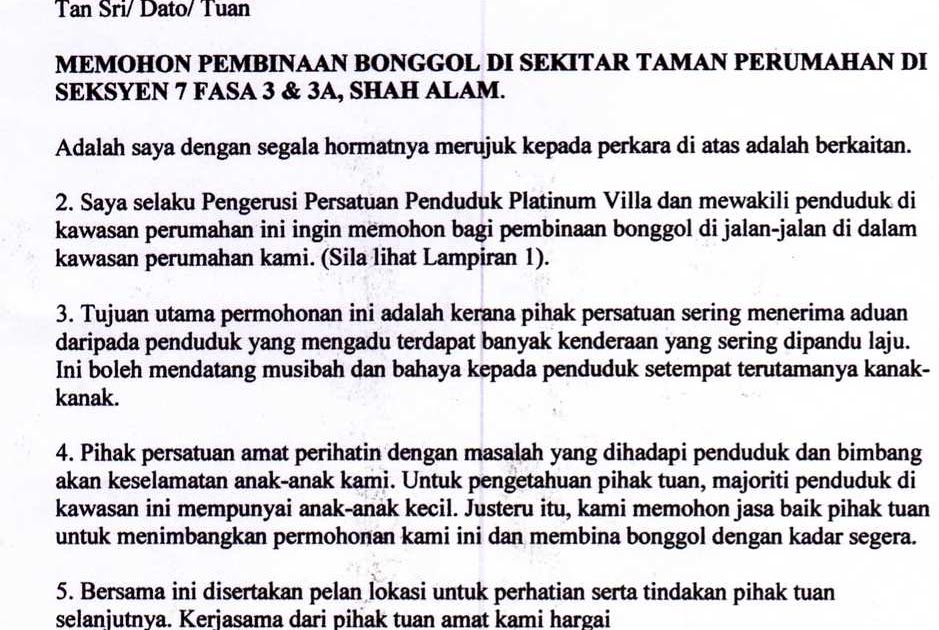 Tan Sri/ Dato/ Tuan

MEMOHON PEMBINAAN BONGGOL DI SEKITAR TAMAN PERUMAHAN DI SEKSYEN 7 FASA 3 & 3A, SHAH ALAM.

Adalah saya dengan segala hormatnya merujuk kepada perkara di atas adalah berkaitan.

2. Saya selaku Pengerusi Persatuan Penduduk Platinum Villa dan mewakili penduduk di kawasan perumahan ini ingin memohon bagi pembinaan bonggol di jalan-jalan di dalam kawasan perumahan kami. (Sila lihat Lampiran 1).

3. Tujuan utama permohonan ini adalah kerana pihak persatuan sering menerima aduan daripada penduduk yang mengadu terdapat banyak kenderaan yang sering dipandu laju. Ini boleh mendatang musibah dan bahaya kepada penduduk setempat terutamanya kanak-kanak.

4. Pihak persatuan amat perihatin dengan masalah yang dihadapi penduduk dan bimbang akan keselamatan anak-anak kami. Untuk pengetahuan pihak tuan, majoriti penduduk di kawasan ini mempunyai anak-anak kecil. Justeru itu, kami memohon jasa baik pihak tuan untuk menimbangkan permohonan kami ini dan membina bonggol dengan kadar segera.

5. Bersama ini disertakan pelan lokasi untuk perhatian serta tindakan pihak tuan selanjutnya. Kerjasama dari pihak tuan amat kami hargai